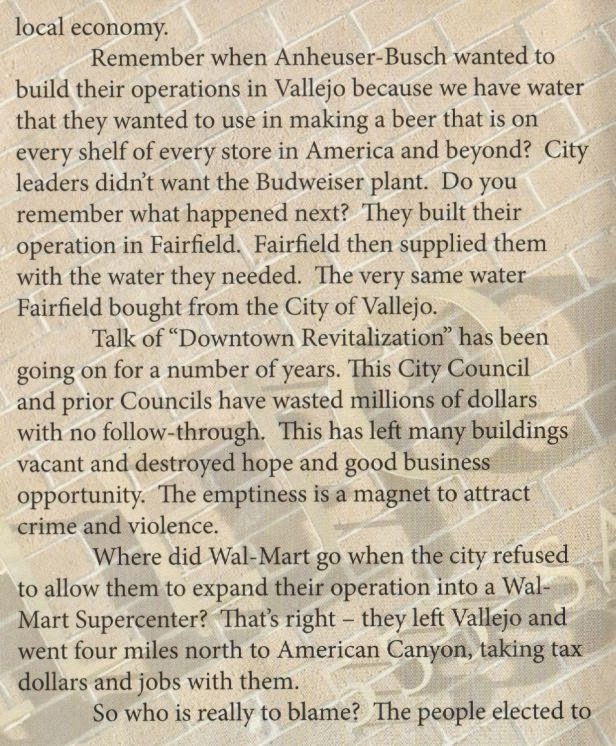 local economy.

Remember when Anheuser-Busch wanted to build their operations in Vallejo because we have water that they wanted to use in making a beer that is on every shelf of every store in America and beyond? City leaders didn't want the Budweiser plant. Do you remember what happened next? They built their operation in Fairfield. Fairfield then supplied them with the water they needed. The very same water Fairfield bought from the City of Vallejo.

Talk of "Downtown Revitalization" has been going on for a number of years. This City Council and prior Councils have wasted millions of dollars with no follow-through. This has left many buildings vacant and destroyed hope and good business opportunity. The emptiness is a magnet to attract crime and violence.

Where did Wal-Mart go when the city refused to allow them to expand their operation into a Wal-Mart Supercenter? That's right – they left Vallejo and went four miles north to American Canyon, taking tax dollars and jobs with them.

So who is really to blame? The people elected to